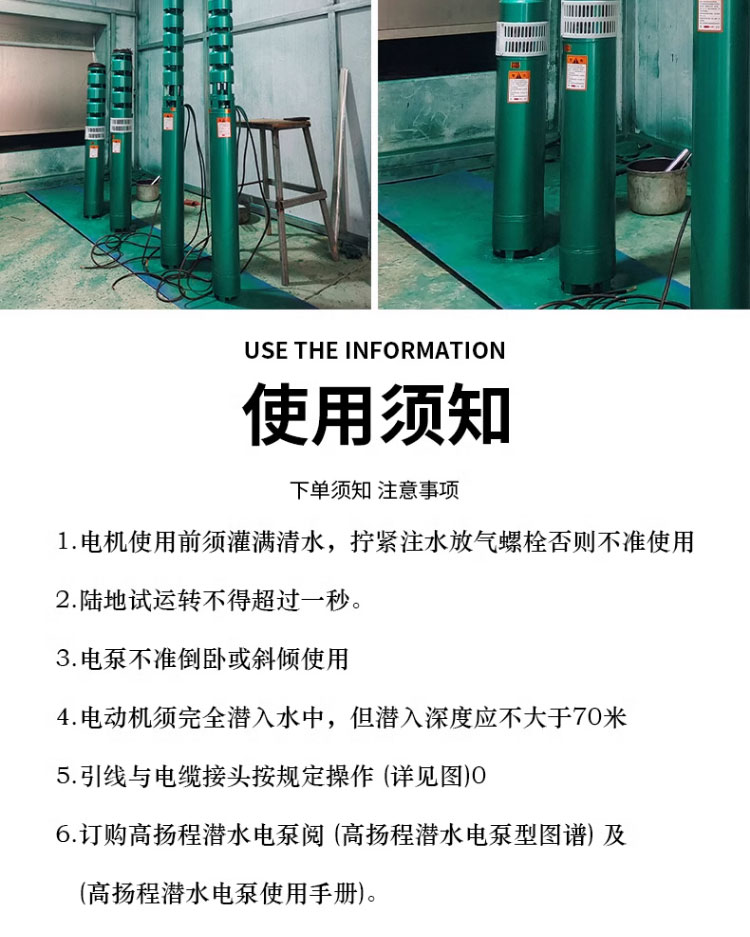 USE THE INFORMATION

使用须知

下单须知 注意事项

1.电机使用前须灌满清水，拧紧注水放气螺栓否则不准使用

2.陆地试运转不得超过一秒。

3.电泵不准倒卧或斜倾使用

4.电动机须完全潜入水中，但潜入深度应不大于70米

5.引线与电缆接头按规定操作 (详见图)0

6.订购高扬程潜水电泵阅 (高扬程潜水电泵型图谱) 及 (高扬程潜水电泵使用手册)。